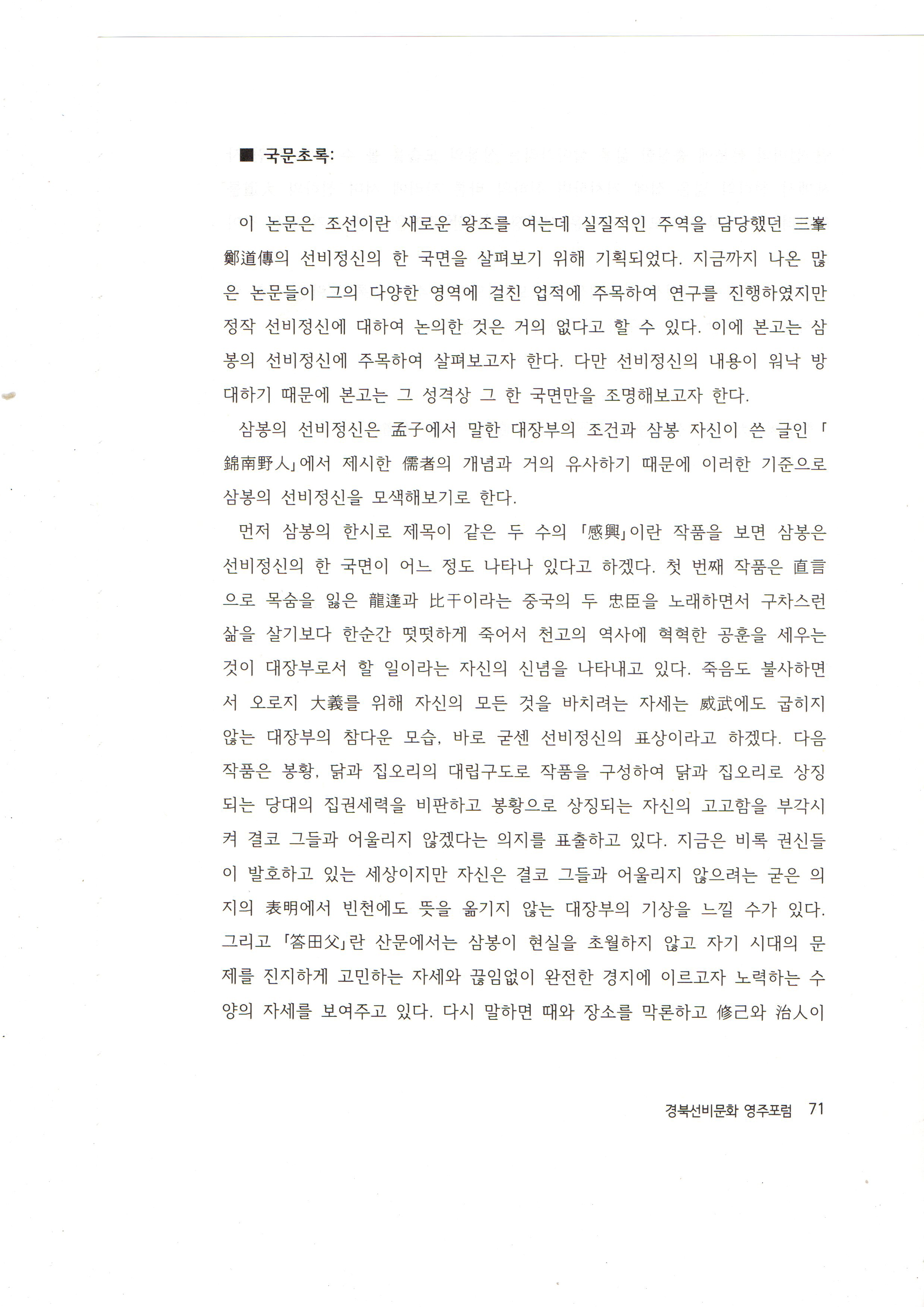 ■ 국문초록:

이 논문은 조선이란 새로운 왕조를 여는데 실질적인 주역을 담당했던 三峯 鄭道傳의 선비정신의 한 국면을 살펴보기 위해 기획되었다. 지금까지 나온 많은 논문들이 그의 다양한 영역에 걸친 업적에 주목하여 연구를 진행하였지만 정작 선비정신에 대하여 논의한 것은 거의 없다고 할 수 있다. 이에 본고는 삼봉의 선비정신에 주목하여 살펴보고자 한다. 다만 선비정신의 내용이 워낙 방대하기 때문에 본고는 그 성격상 그 한 국면만을 조명해보고자 한다.

삼봉의 선비정신은 孟子에서 말한 대장부의 조건과 삼봉 자신이 쓴 글인 「錦南野人」에서 제시한 儒者의 개념과 거의 유사하기 때문에 이러한 기준으로 삼봉의 선비정신을 모색해보기로 한다.

먼저 삼봉의 한시로 제목이 같은 두 수의 「感興」이란 작품을 보면 삼봉은 선비정신의 한 국면이 어느 정도 나타나 있다고 하겠다. 첫 번째 작품은 直言으로 목숨을 잃은 龍逢과 比干이라는 중국의 두 忠臣을 노래하면서 구차스런 삶을 살기보다 한순간 떳떳하게 죽어서 천고의 역사에 혁혁한 공훈을 세우는 것이 대장부로서 할 일이라는 자신의 신념을 나타내고 있다. 죽음도 불사하면서 오로지 大義를 위해 자신의 모든 것을 바치려는 자세는 威武에도 굽히지 않는 대장부의 참다운 모습, 바로 굳센 선비정신의 표상이라고 하겠다. 다음 작품은 봉황, 닭과 집오리의 대립구도로 작품을 구성하여 닭과 집오리로 상징되는 당대의 집권세력을 비판하고 봉황으로 상징되는 자신의 고고함을 부각시켜 결코 그들과 어울리지 않겠다는 의지를 표출하고 있다. 지금은 비록 권신들이 발호하고 있는 세상이지만 자신은 결코 그들과 어울리지 않으려는 굳은 의지의 表明에서 빈천에도 뜻을 옮기지 않는 대장부의 기상을 느낄 수가 있다. 그리고 「答田父」란 산문에서는 삼봉이 현실을 초월하지 않고 자기 시대의 문제를 진지하게 고민하는 자세와 끊임없이 완전한 경지에 이르고자 노력하는 수양의 자세를 보여주고 있다. 다시 말하면 때와 장소를 막론하고 修己와 治人이

경북선비문화 영주포럼 71